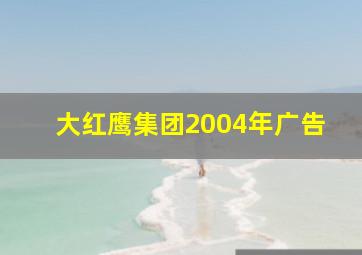 大红鹰集团2004年广告